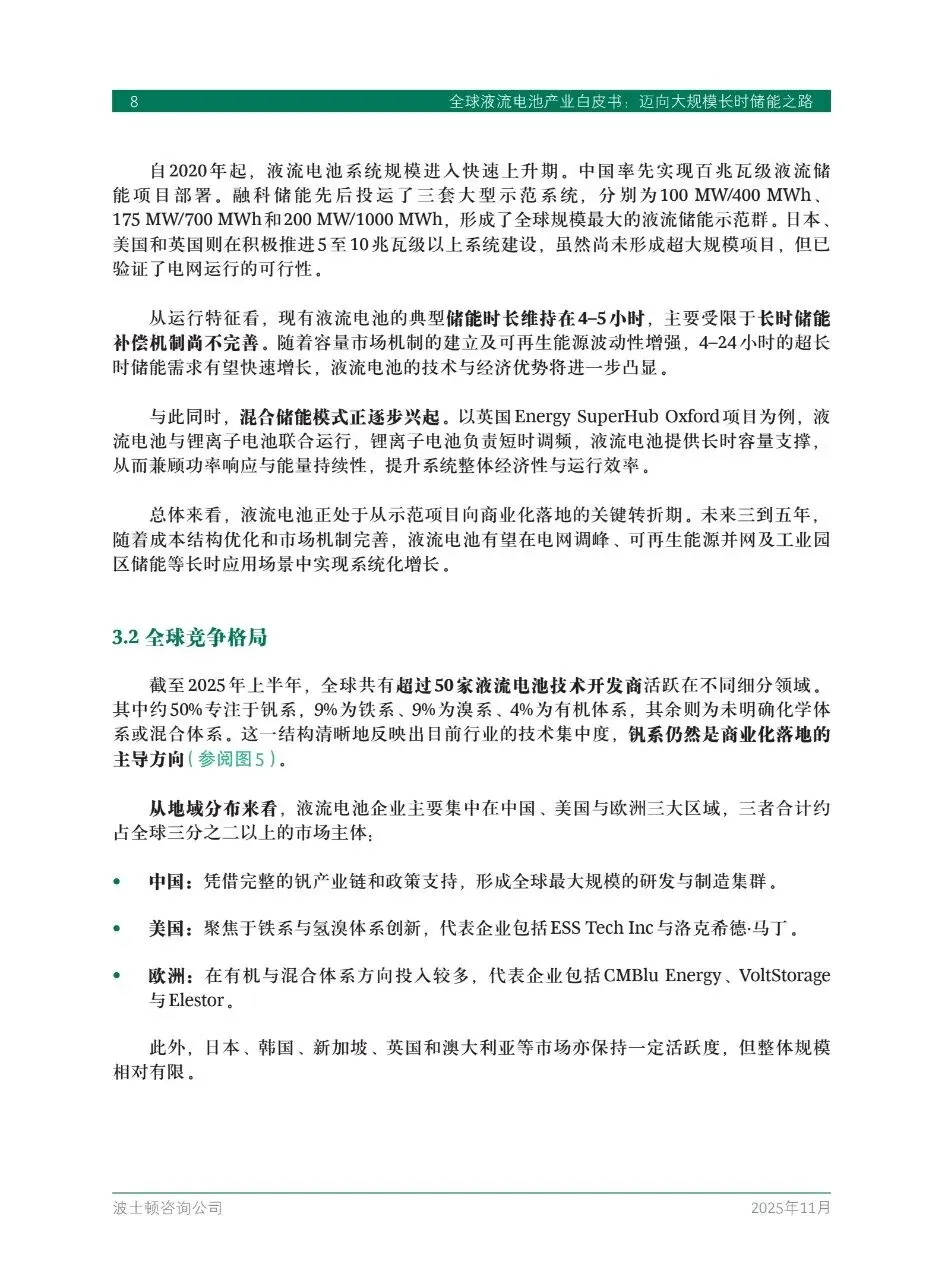 8 全球液流电池产业白皮书：迈向大规模长时储能之路

自2020年起，液流电池系统规模进入快速上升期。中国率先实现百兆瓦级液流储能项目部署。融科储能先后投运了三套大型示范系统，分别为100 MW/400 MWh、175 MW/700 MWh和200 MW/1000 MWh，形成了全球规模最大的液流储能示范群。日本、美国和英国则在积极推进5至10兆瓦级以上系统建设，虽然尚未形成超大规模项目，但已验证了电网运行的可行性。

从运行特征看，现有液流电池的典型储能时长维持在4–5小时，主要受限于长时储能补偿机制尚不完善。随着容量市场机制的建立及可再生能源波动性增强，4–24小时的超长时储能需求有望快速增长，液流电池的技术与经济优势将进一步凸显。

与此同时，混合储能模式正逐步兴起。以英国Energy SuperHub Oxford项目为例，液流电池与锂离子电池联合运行，锂离子电池负责短时调频，液流电池提供长时容量支撑，从而兼顾功率响应与能量持续性，提升系统整体经济性与运行效率。

总体来看，液流电池正处于从示范项目向商业化落地的关键转折期。未来三到五年，随着成本结构优化和市场机制完善，液流电池有望在电网调峰、可再生能源并网及工业园区储能等长时应用场景中实现系统化增长。

3.2 全球竞争格局

截至2025年上半年，全球共有超过50家液流电池技术开发商活跃在不同细分领域。其中约50%专注于钒系，9%为铁系、9%为溴系、4%为有机体系，其余则为未明确化学体系或混合体系。这一结构清晰地反映出目前行业的技术集中度，钒系仍然是商业化落地的主导方向（参阅图5）。

从地域分布来看，液流电池企业主要集中在中国、美国与欧洲三大区域，三者合计约占全球三分之二以上的市场主体：

• 中国：凭借完整的钒产业链和政策支持，形成全球最大规模的研发与制造集群。

• 美国：聚焦于铁系与氢溴体系创新，代表企业包括ESS Tech Inc与洛克希德·马丁。

• 欧洲：在有机与混合体系方向投入较多，代表企业包括CMBlu Energy、VoltStorage与Elestor。

此外，日本、韩国、新加坡、英国和澳大利亚等市场亦保持一定活跃度，但整体规模相对有限。

波士顿咨询公司 2025年11月